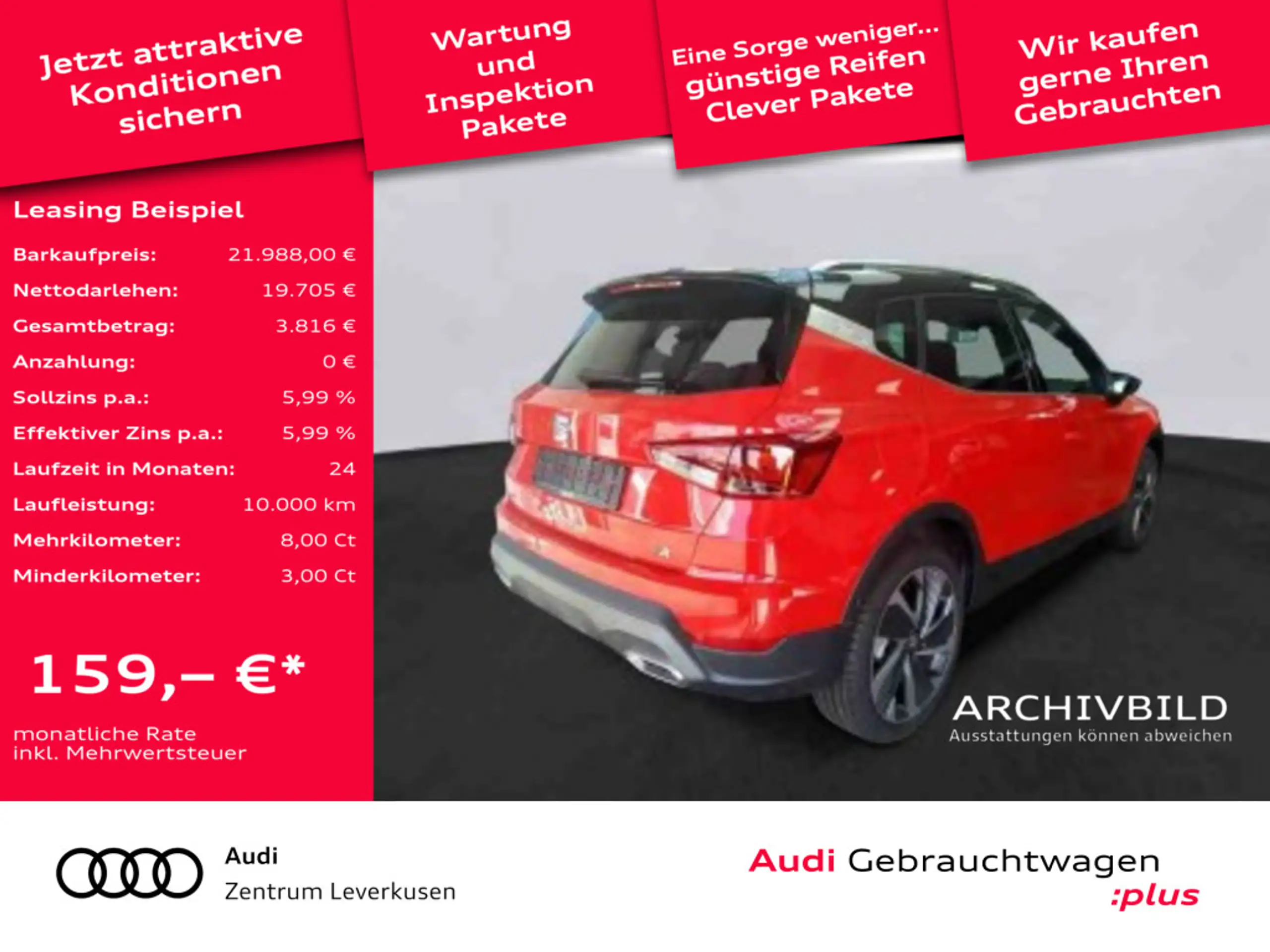 Jetzt attraktive Konditionen sichern

Wartung und Inspektion Pakete

Eine Sorge weniger... günstige Reifen Clever Pakete

Wir kaufen gerne Ihren Gebrauchten

Leasing Beispiel

Barkaufpreis: 21.988,00 €
Nettodarlehen: 19.705 €
Gesamtbetrag: 3.816 €
Anzahlung: 0 €
Sollzins p.a.: 5,99 %
Effektiver Zins p.a.: 5,99 %
Laufzeit in Monaten: 24
Laufleistung: 10.000 km
Mehrkilometer: 8,00 Ct
Minderkilometer: 3,00 Ct

159,– €*

monatliche Rate
inkl. Mehrwertsteuer

ARCHIVBILD
Ausstattungen können abweichen

Audi
Zentrum Leverkusen

Audi Gebrauchtwagen
:plus